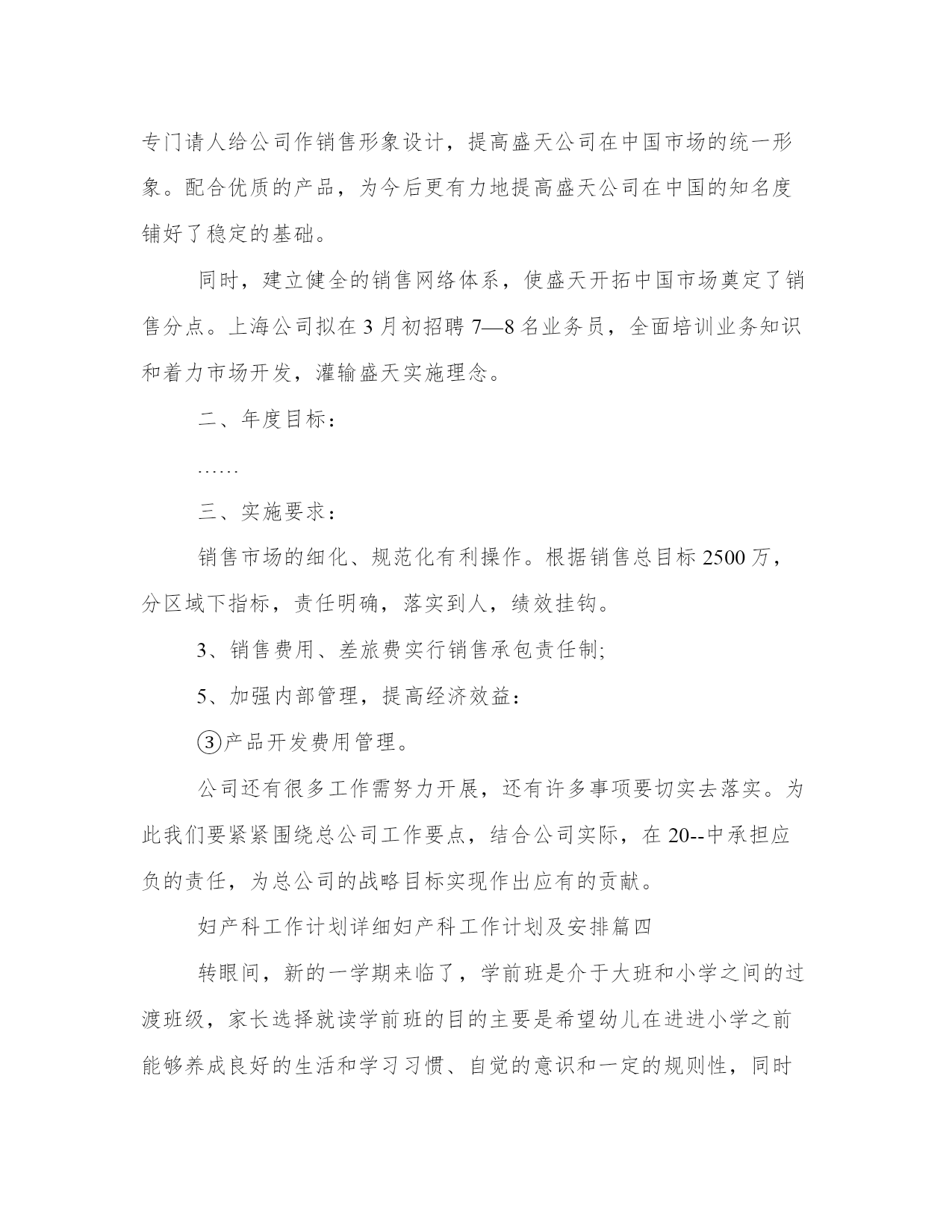 专门请人给公司作销售形象设计，提高盛天公司在中国市场的统一形象。配合优质的产品，为今后更有力地提高盛天公司在中国的知名度铺好了稳定的基础。

同时，建立健全的销售网络体系，使盛天开拓中国市场奠定了销售分点。上海公司拟在3月初招聘7—8名业务员，全面培训业务知识和着力市场开发，灌输盛天实施理念。

二、年度目标：

……

三、实施要求：

销售市场的细化、规范化有利操作。根据销售总目标2500万，分区域下指标，责任明确，落实到人，绩效挂钩。

3、销售费用、差旅费实行销售承包责任制;

5、加强内部管理，提高经济效益：

③产品开发费用管理。

公司还有很多工作需努力开展，还有许多事项要切实去落实。为此我们要紧紧围绕总公司工作要点，结合公司实际，在20--中承担应负的责任，为总公司的战略目标实现作出应有的贡献。

妇产科工作计划详细妇产科工作计划及安排篇四

转眼间，新的一学期来临了，学前班是介于大班和小学之间的过渡班级，家长选择就读学前班的目的主要是希望幼儿在进进小学之前能够养成良好的生活和学习习惯、自觉的意识和一定的规则性，同时